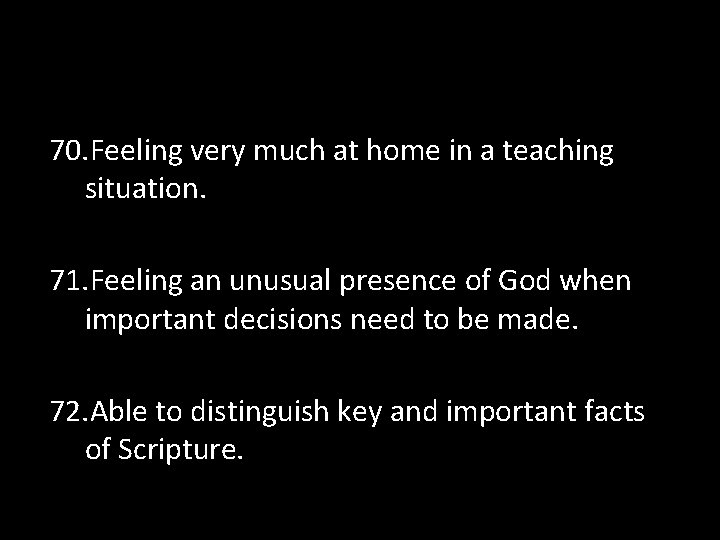 70.Feeling very much at home in a teaching situation.

71.Feeling an unusual presence of God when important decisions need to be made.

72.Able to distinguish key and important facts of Scripture.